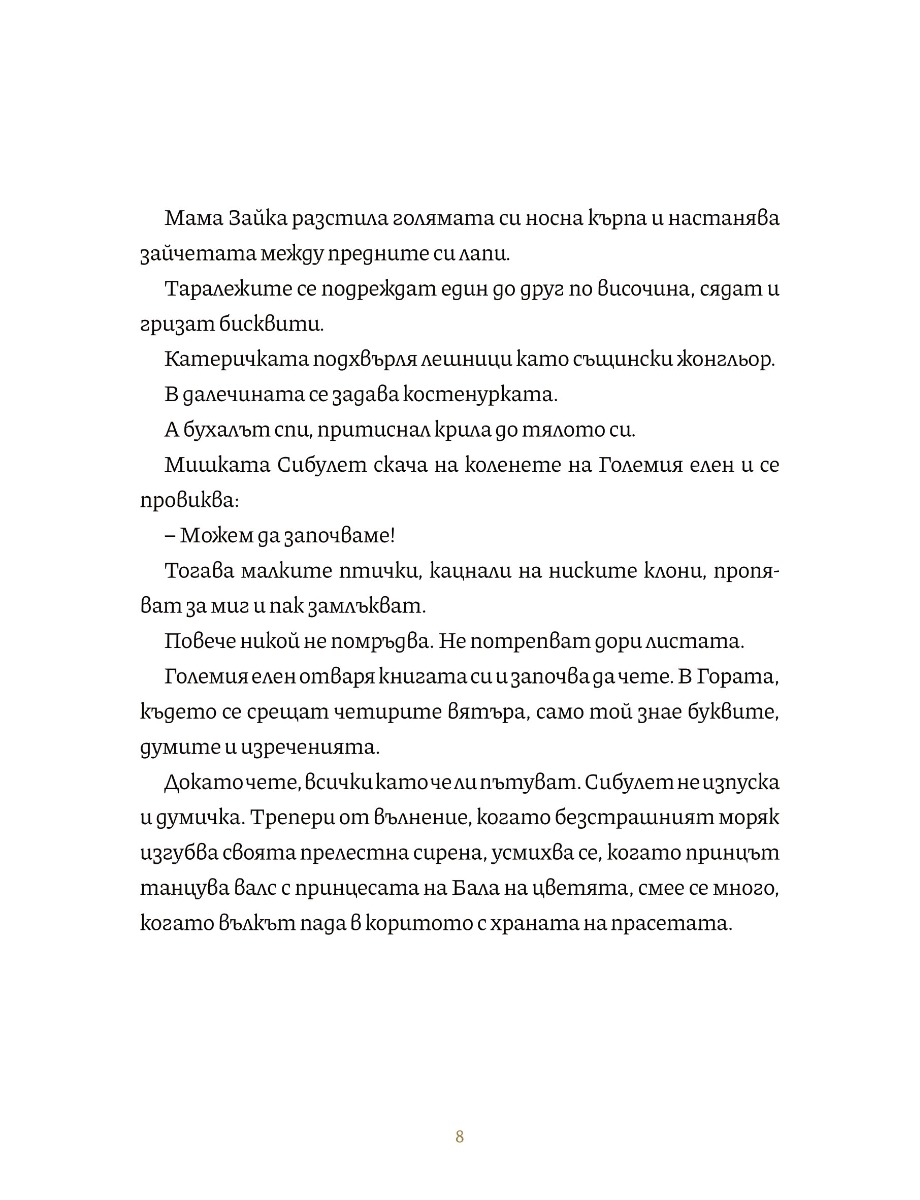 Мама Зайка разстила голямата си носна кърпа и настанява зайчетата между предните си лапи.

Таралежите се подреждат един до друг по височина, сядат и гризат бисквити.

Катеричката подхвърля лешници като същински жонгльор.

В далечината се задава костенурката.

А бухалът спи, притиснал крила до тялото си.

Мишката Сибулет скача на коленете на Големия елен и се провиква:

– Можем да започваме!

Тогава малките птички, кацнали на ниските клони, пропяват за миг и пак замлъкват.

Повече никой не помръдва. Не потрепват дори листата.

Големия елен отваря книгата си и започва да чете. В Гората, където се срещат четирите вятъра, само той знае буквите, думите и изреченията.

Докато чете, всички като че ли пътуват. Сибулет не изпуска и думичка. Трепери от вълнение, когато безстрашният моряк изгубва своята прелестна сирена, усмихва се, когато принцът танцува валс с принцесата на Бала на цветята, смее се много, когато вълкът пада в коритото с храната на прасетата.

8